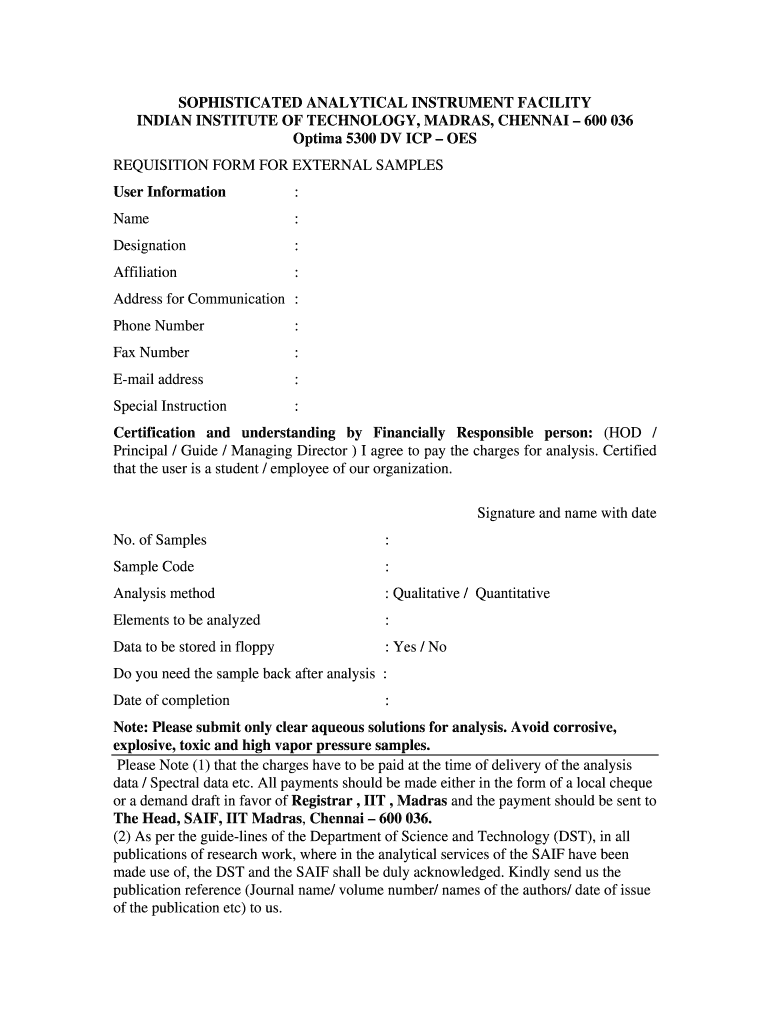 SOPHISTICATED ANALYTICAL INSTRUMENT FACILITY
INDIAN INSTITUTE OF TECHNOLOGY, MADRAS, CHENNAI – 600 036
Optima 5300 DV ICP – OES

REQUISITION FORM FOR EXTERNAL SAMPLES

User Information :

Name :

Designation :

Affiliation :

Address for Communication :

Phone Number :

Fax Number :

E-mail address :

Special Instruction :

Certification and understanding by Financially Responsible person: (HOD / Principal / Guide / Managing Director ) I agree to pay the charges for analysis. Certified that the user is a student / employee of our organization.

Signature and name with date

No. of Samples :

Sample Code :

Analysis method : Qualitative / Quantitative

Elements to be analyzed :

Data to be stored in floppy : Yes / No

Do you need the sample back after analysis :

Date of completion :

Note: Please submit only clear aqueous solutions for analysis. Avoid corrosive, explosive, toxic and high vapor pressure samples.

Please Note (1) that the charges have to be paid at the time of delivery of the analysis data / Spectral data etc. All payments should be made either in the form of a local cheque or a demand draft in favor of Registrar , IIT , Madras and the payment should be sent to The Head, SAIF, IIT Madras, Chennai – 600 036.
(2) As per the guide-lines of the Department of Science and Technology (DST), in all publications of research work, where in the analytical services of the SAIF have been made use of, the DST and the SAIF shall be duly acknowledged. Kindly send us the publication reference (Journal name/ volume number/ names of the authors/ date of issue of the publication etc) to us.